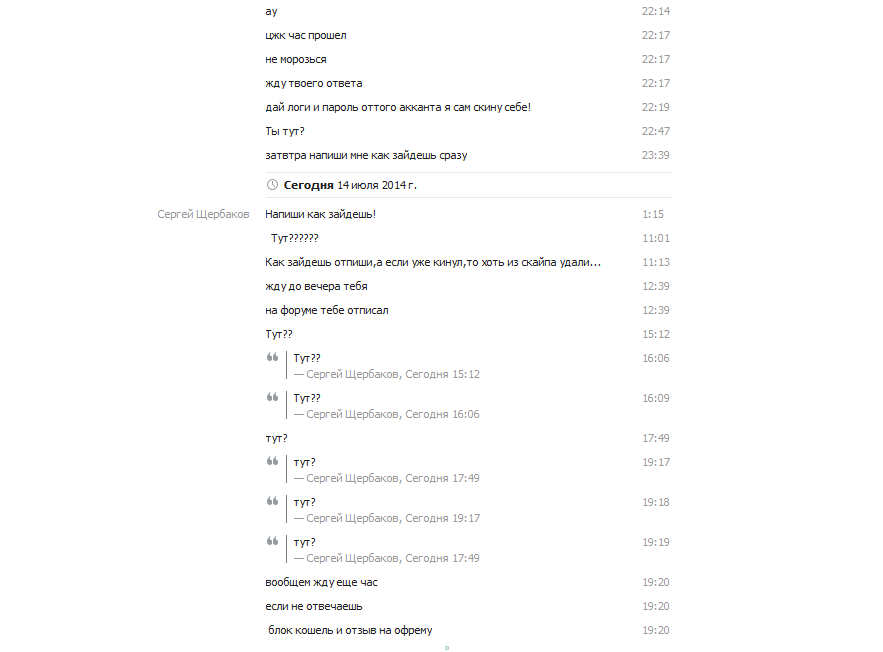 ау 22:14
цжк час прошел 22:17
не морозься 22:17
жду твоего ответа 22:17
дай логи и пароль оттого акканта я сам скину себе! 22:19
Ты тут? 22:47
затвтра напиши мне как зайдешь сразу 23:39

Сегодня 14 июля 2014 г.

Сергей Щербаков
Напиши как зайдешь! 1:15
Тут?????? 11:01
Как зайдешь отпиши,а если уже кинул,то хоть из скайпа удали... 11:13
жду до вечера тебя 12:39
на форуме тебе отписал 12:39
Тут?? 15:12
Тут?? — Сергей Щербаков, Сегодня 15:12 16:06
Тут?? — Сергей Щербаков, Сегодня 16:06 16:09
тут? 17:49
тут? — Сергей Щербаков, Сегодня 17:49 19:17
тут? — Сергей Щербаков, Сегодня 19:17 19:18
тут? — Сергей Щербаков, Сегодня 17:49 19:19
вообщем жду еще час 19:20
если не отвечаешь 19:20
блок кошель и отзыв на офрему 19:20